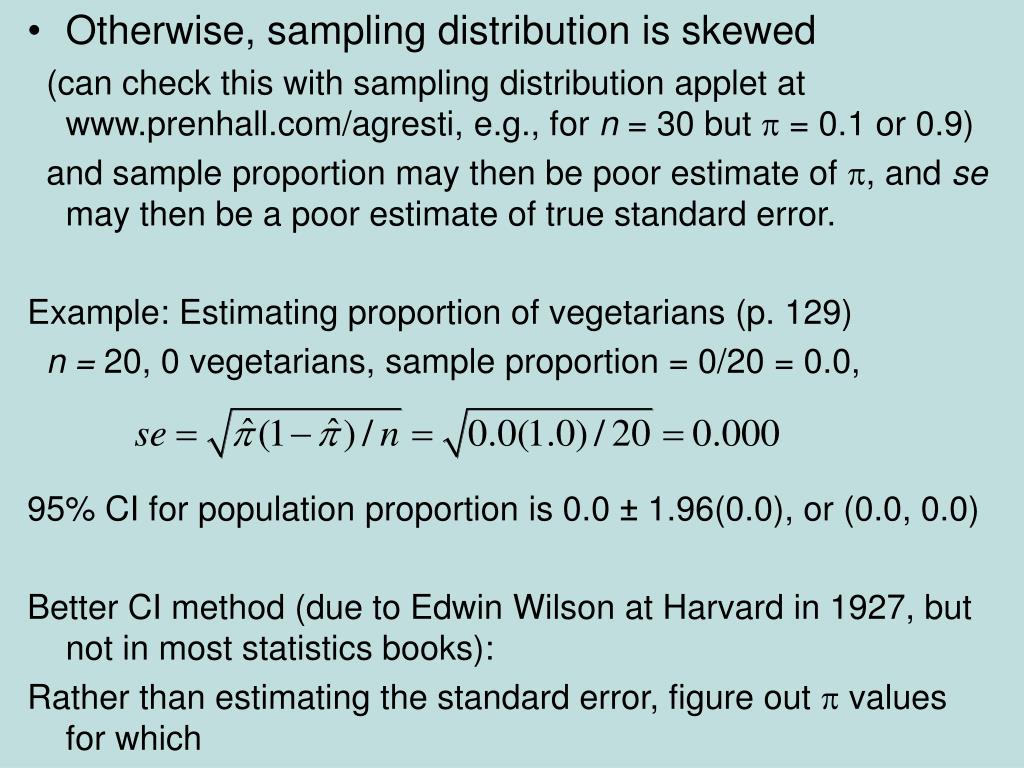 • Otherwise, sampling distribution is skewed

(can check this with sampling distribution applet at www.prenhall.com/agresti, e.g., for $n$ = 30 but $\pi$ = 0.1 or 0.9)

and sample proportion may then be poor estimate of $\pi$, and $se$ may then be a poor estimate of true standard error.

Example: Estimating proportion of vegetarians (p. 129)

$n$ = 20, 0 vegetarians, sample proportion = 0/20 = 0.0,

$se = \sqrt{\hat{\pi}(1-\hat{\pi})/n} = \sqrt{0.0(1.0)/20} = 0.000$

95% CI for population proportion is 0.0 ± 1.96(0.0), or (0.0, 0.0)

Better CI method (due to Edwin Wilson at Harvard in 1927, but not in most statistics books):

Rather than estimating the standard error, figure out $\pi$ values for which